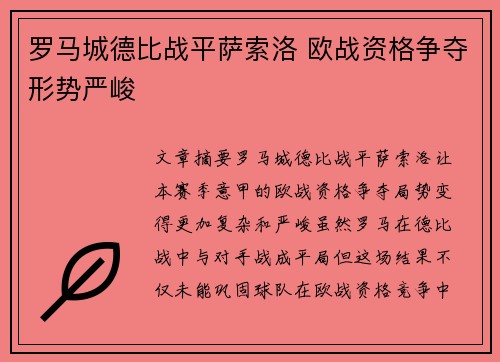 罗马城德比战平萨索洛 欧战资格争夺形势严峻

文章摘要罗马城德比战平萨索洛让本赛季意甲的欧战资格争夺局势变得更加复杂和严峻虽然罗马在德比战中与对手战成平局但这场结果不仅未能巩固球队在欧战资格竞争中